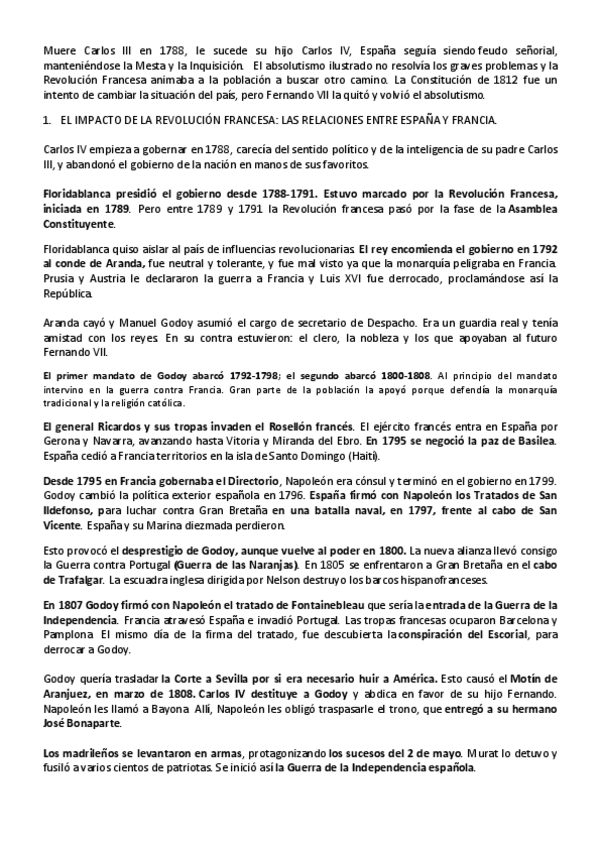 Muere Carlos III en 1788, le sucede su hijo Carlos IV, España seguía siendo feudo señorial, manteniéndose la Mesta y la Inquisición. El absolutismo ilustrado no resolvía los graves problemas y la Revolución Francesa animaba a la población a buscar otro camino. La Constitución de 1812 fue un intento de cambiar la situación del país, pero Fernando VII la quitó y volvió el absolutismo.

1. EL IMPACTO DE LA REVOLUCIÓN FRANCESA: LAS RELACIONES ENTRE ESPAÑA Y FRANCIA.

Carlos IV empieza a gobernar en 1788, carecía del sentido político y de la inteligencia de su padre Carlos III, y abandonó el gobierno de la nación en manos de sus favoritos.

Floridablanca presidió el gobierno desde 1788-1791. Estuvo marcado por la Revolución Francesa, iniciada en 1789. Pero entre 1789 y 1791 la Revolución francesa pasó por la fase de la Asamblea Constituyente.

Floridablanca quiso aislar al país de influencias revolucionarias. El rey encomienda el gobierno en 1792 al conde de Aranda, fue neutral y tolerante, y fue mal visto ya que la monarquía peligraba en Francia. Prusia y Austria le declararon la guerra a Francia y Luis XVI fue derrocado, proclamándose así la República.

Aranda cayó y Manuel Godoy asumió el cargo de secretario de Despacho. Era un guardia real y tenía amistad con los reyes. En su contra estuvieron: el clero, la nobleza y los que apoyaban al futuro Fernando VII.

El primer mandato de Godoy abarcó 1792-1798; el segundo abarcó 1800-1808. Al principio del mandato intervino en la guerra contra Francia. Gran parte de la población la apoyó porque defendía la monarquía tradicional y la religión católica.

El general Ricardos y sus tropas invaden el Rosellón francés. El ejército francés entra en España por Gerona y Navarra, avanzando hasta Vitoria y Miranda del Ebro. En 1795 se negoció la paz de Basilea. España cedió a Francia territorios en la isla de Santo Domingo (Haití).

Desde 1795 en Francia gobernaba el Directorio, Napoleón era cónsul y terminó en el gobierno en 1799. Godoy cambió la política exterior española en 1796. España firmó con Napoleón los Tratados de San Ildefonso, para luchar contra Gran Bretaña en una batalla naval, en 1797, frente al cabo de San Vicente. España y su Marina diezmada perdieron.

Esto provocó el desprestigio de Godoy, aunque vuelve al poder en 1800. La nueva alianza llevó consigo la Guerra contra Portugal (Guerra de las Naranjas). En 1805 se enfrentaron a Gran Bretaña en el cabo de Trafalgar. La escuadra inglesa dirigida por Nelson destruyo los barcos hispanofranceses.

En 1807 Godoy firmó con Napoleón el tratado de Fontainebleau que sería la entrada de la Guerra de la Independencia. Francia atravesó España e invadió Portugal. Las tropas francesas ocuparon Barcelona y Pamplona. El mismo día de la firma del tratado, fue descubierta la conspiración del Escorial, para derrocar a Godoy.

Godoy quería trasladar la Corte a Sevilla por si era necesario huir a América. Esto causó el Motín de Aranjuez, en marzo de 1808. Carlos IV destituye a Godoy y abdica en favor de su hijo Fernando. Napoleón les llamó a Bayona. Allí, Napoleón les obligó traspasarle el trono, que entregó a su hermano José Bonaparte.

Los madrileños se levantaron en armas, protagonizando los sucesos del 2 de mayo. Murat lo detuvo y fusiló a varios cientos de patriotas. Se inició así la Guerra de la Independencia española.